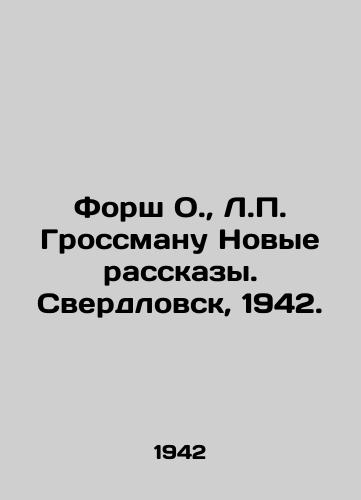 Форш О., Л.П. Гроссману Новые рассказы. Свердловск, 1942.

1942